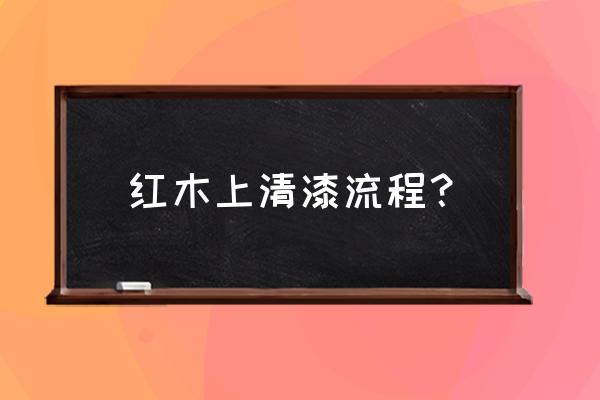 红木上清漆流程？